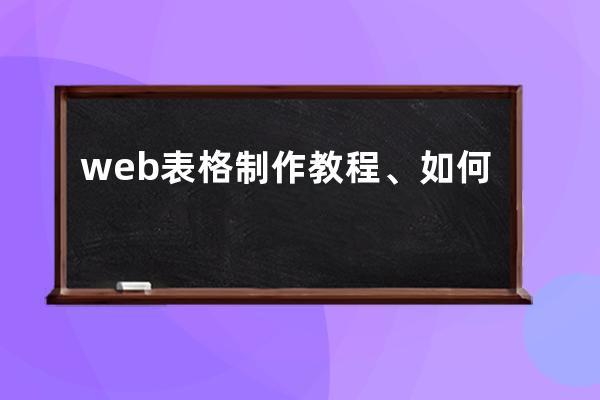 web表格制作教程、如何